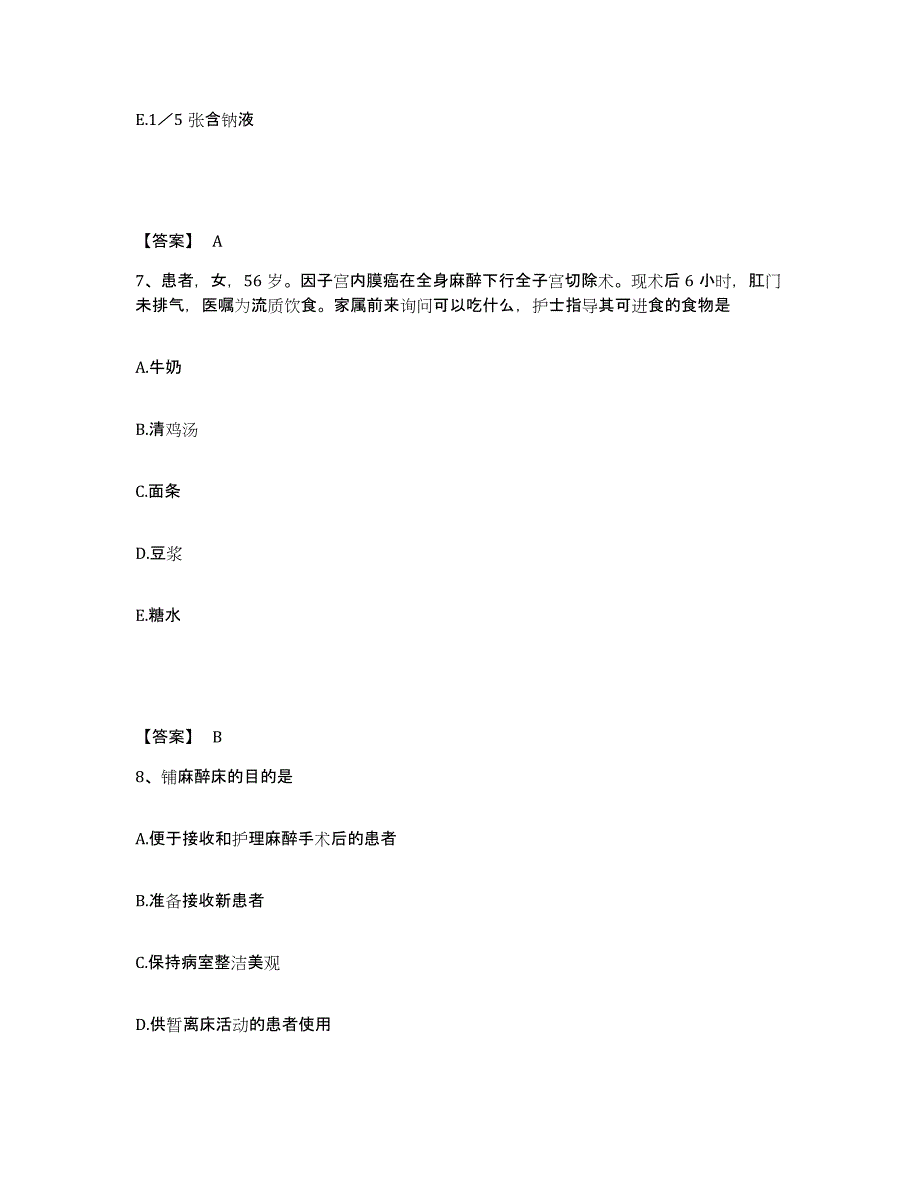 E.1／5 张含钠液

【答案】 A

7、患者，女，56 岁。因子宫内膜癌在全身麻醉下行全子宫切除术。现术后 6 小时，肛门未排气，医嘱为流质饮食。家属前来询问可以吃什么，护士指导其可进食的食物是

A.牛奶

B.清鸡汤

C.面条

D.豆浆

E.糖水

【答案】 B

8、铺麻醉床的目的是

A.便于接收和护理麻醉手术后的患者

B.准备接收新患者

C.保持病室整洁美观

D.供暂离床活动的患者使用